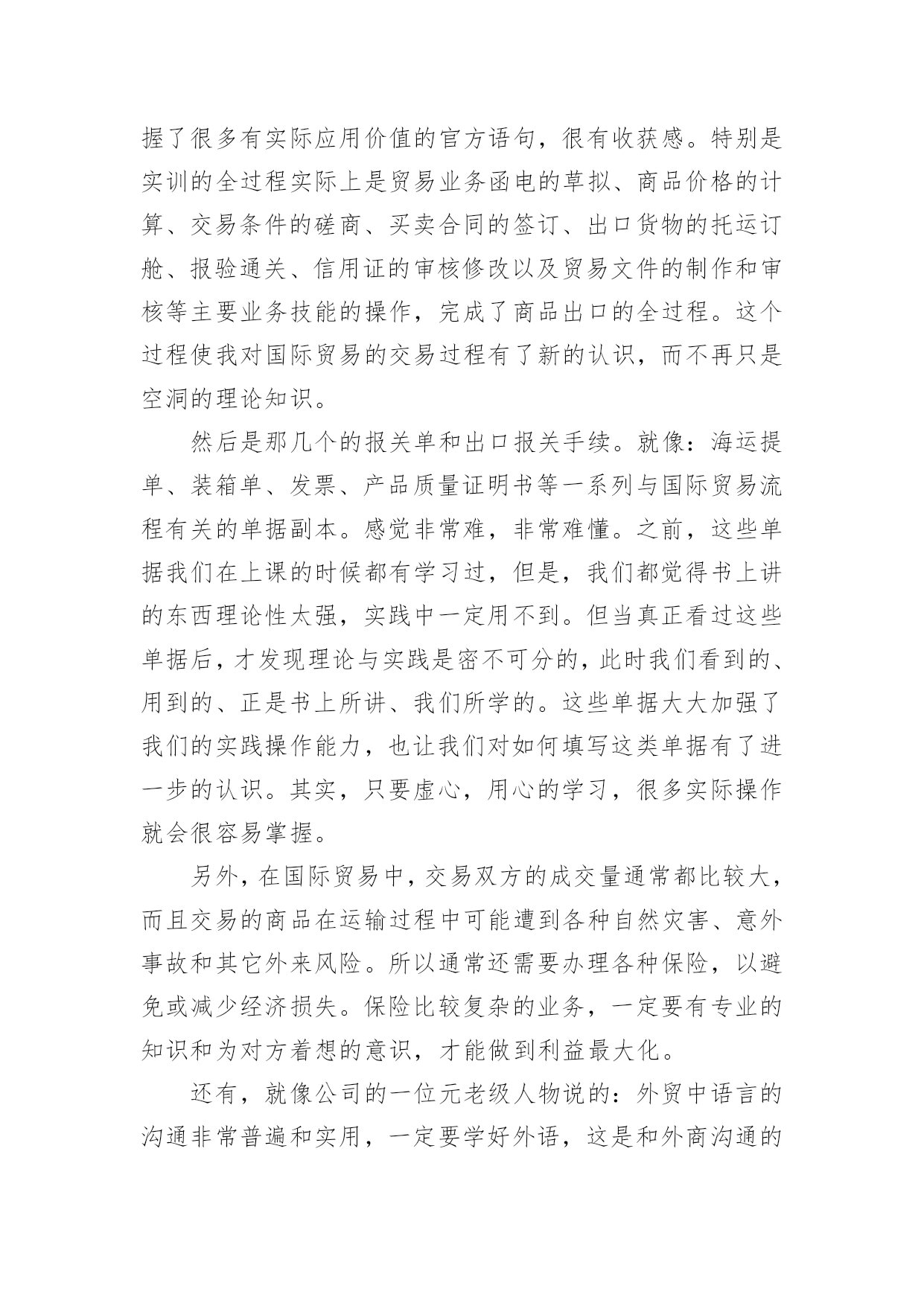 握了很多有实际应用价值的官方语句，很有收获感。特别是实训的全过程实际上是贸易业务函电的草拟、商品价格的计算、交易条件的磋商、买卖合同的签订、出口货物的托运订舱、报验通关、信用证的审核修改以及贸易文件的制作和审核等主要业务技能的操作，完成了商品出口的全过程。这个过程使我对国际贸易的交易过程有了新的认识，而不再只是空洞的理论知识。

然后是那几个的报关单和出口报关手续。就像：海运提单、装箱单、发票、产品质量证明书等一系列与国际贸易流程有关的单据副本。感觉非常难，非常难懂。之前，这些单据我们在上课的时候都有学习过，但是，我们都觉得书上讲的东西理论性太强，实践中一定用不到。但当真正看过这些单据后，才发现理论与实践是密不可分的，此时我们看到的、用到的、正是书上所讲、我们所学的。这些单据大大加强了我们的实践操作能力，也让我们对如何填写这类单据有了进一步的认识。其实，只要虚心，用心的学习，很多实际操作就会很容易掌握。

另外，在国际贸易中，交易双方的成交量通常都比较大，而且交易的商品在运输过程中可能遭到各种自然灾害、意外事故和其它外来风险。所以通常还需要办理各种保险，以避免或减少经济损失。保险比较复杂的业务，一定要有专业的知识和为对方着想的意识，才能做到利益最大化。

还有，就像公司的一位元老级人物说的：外贸中语言的沟通非常普遍和实用，一定要学好外语，这是和外商沟通的